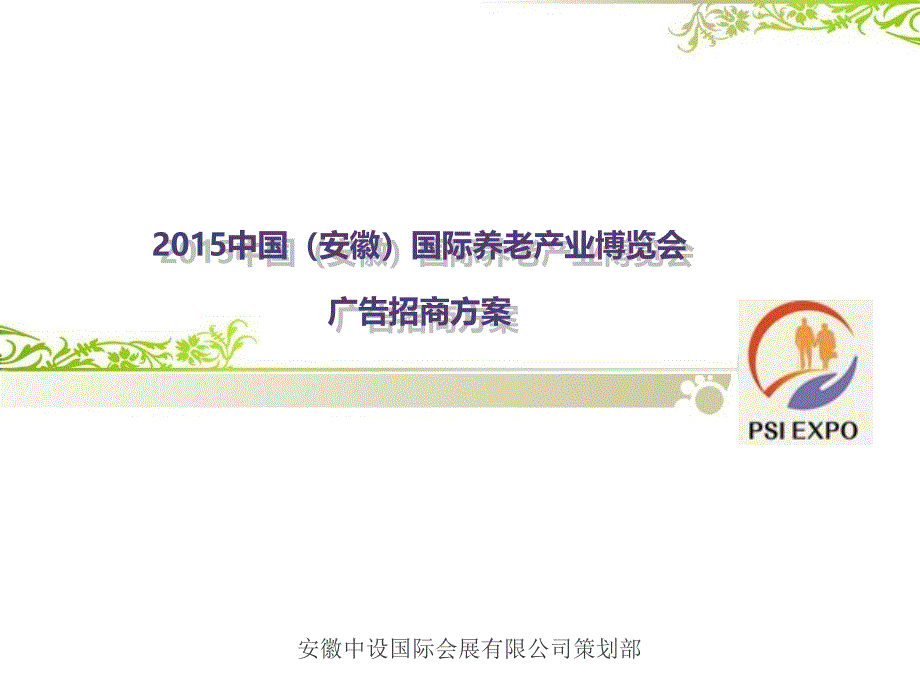 2015中国（安徽）国际养老产业博览会

广告招商方案

PSI EXPO

安徽中设国际会展有限公司策划部